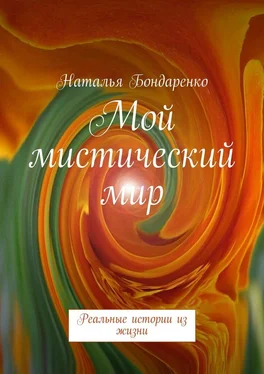 Наталья Бондаренко

Мой мистический мир

Реальные истории из жизни